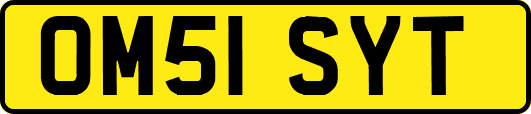 OM51 SYT